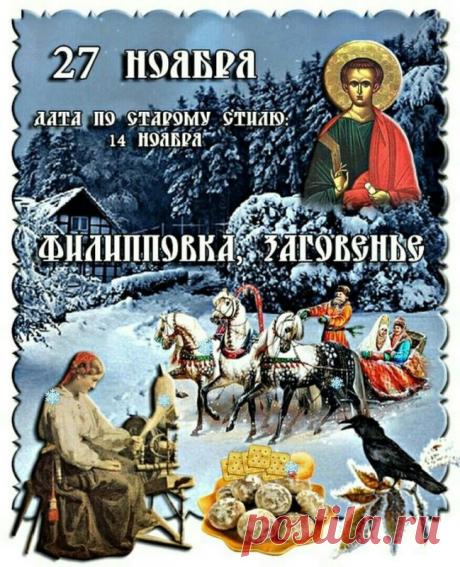 27 НОЯБРЯ

ДАТА ПО СТАРОМУ СТИЛЮ: 14 НОЯБРЯ

ФИЛИППОВКА, ЗАГОВЕНЬЕ

postila.ru